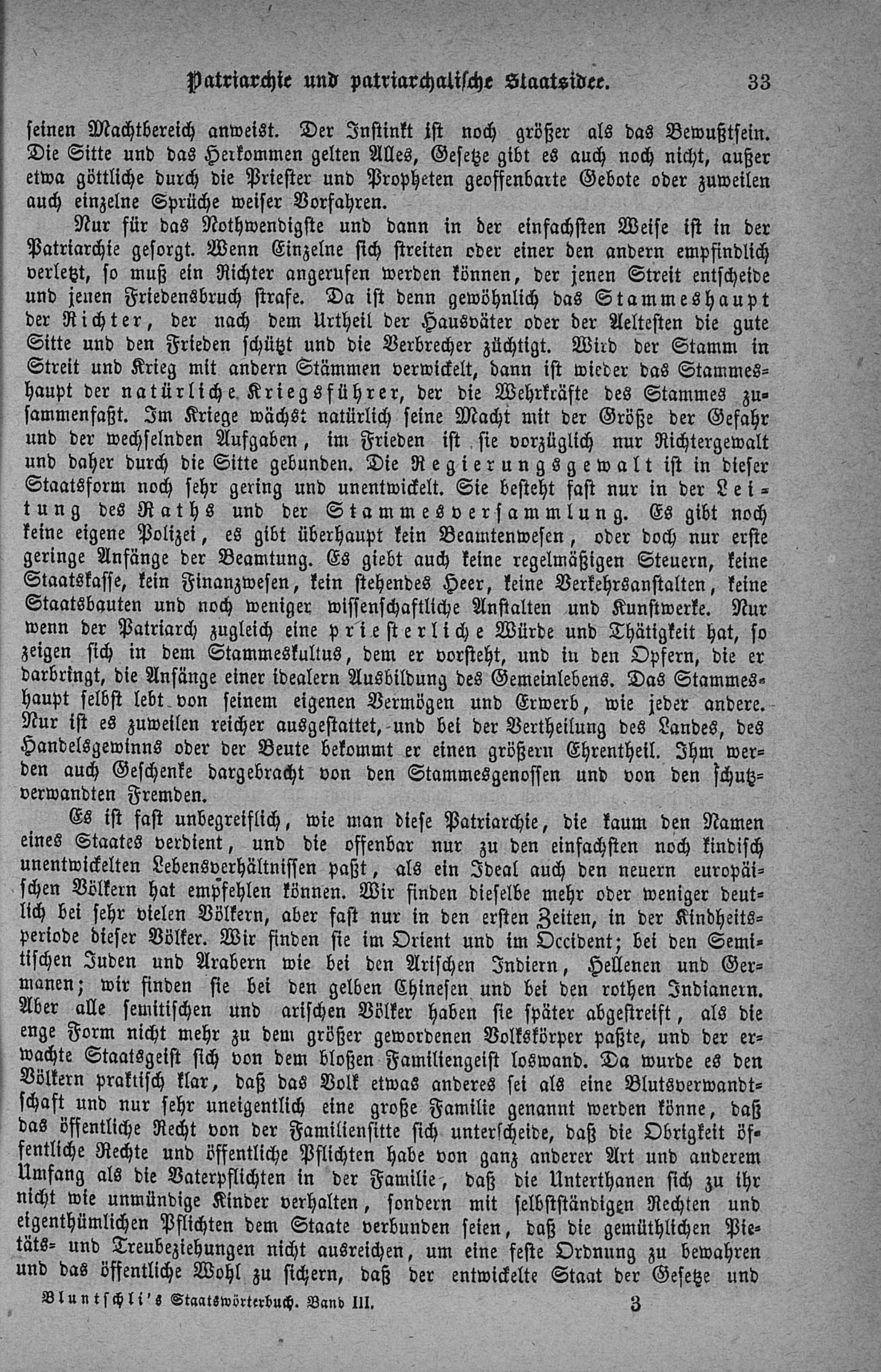 Patriarchie und patriarchalische Staatsidee. 33

seinen Machtbereich anweist. Der Instinkt ist noch größer als das Bewußtsein. Die Sitte und das Herkommen gelten Alles, Gesetze gibt es auch noch nicht, außer etwa göttliche durch die Priester und Propheten geoffenbarte Gebote oder zuweilen auch einzelne Sprüche weiser Vorfahren.

Nur für das Nothwendigste und dann in der einfachsten Weise ist in der Patriarchie gesorgt. Wenn Einzelne sich streiten oder einer den andern empfindlich verletzt, so muß ein Richter angerufen werden können, der jenen Streit entscheide und jenen Friedensbruch strafe. Da ist denn gewöhnlich das Stammeshaupt der Richter, der nach dem Urtheil der Hausväter oder der Aeltesten die gute Sitte und den Frieden schützt und die Verbrecher züchtigt. Wird der Stamm in Streit und Krieg mit andern Stämmen verwickelt, dann ist wieder das Stammeshaupt der natürliche Kriegsführer, der die Wehrkräfte des Stammes zusammenfaßt. Im Kriege wächst natürlich seine Macht mit der Größe der Gefahr und der wechselnden Aufgaben, im Frieden ist sie vorzüglich nur Richtergewalt und daher durch die Sitte gebunden. Die Regierungsgewalt ist in dieser Staatsform noch sehr gering und unentwickelt. Sie besteht fast nur in der Leitung des Raths und der Stammesversammlung. Es gibt noch keine eigene Polizei, es gibt überhaupt kein Beamtenwesen, oder doch nur erste geringe Anfänge der Beamtung. Es giebt auch keine regelmäßigen Steuern, keine Staatskasse, kein Finanzwesen, kein stehendes Heer, keine Verkehrsanstalten, keine Staatsbauten und noch weniger wissenschaftliche Anstalten und Kunstwerke. Nur wenn der Patriarch zugleich eine priesterliche Würde und Thätigkeit hat, so zeigen sich in dem Stammeskultus, dem er vorsteht, und in den Opfern, die er darbringt, die Anfänge einer idealern Ausbildung des Gemeinlebens. Das Stammeshaupt selbst lebt von seinem eigenen Vermögen und Erwerb, wie jeder andere. Nur ist es zuweilen reicher ausgestattet, und bei der Vertheilung des Landes, des Handelsgewinns oder der Beute bekommt er einen größern Ehrentheil. Ihm werden auch Geschenke dargebracht von den Stammesgenossen und von den schutzverwandten Fremden.

Es ist fast unbegreiflich, wie man diese Patriarchie, die kaum den Namen eines Staates verdient, und die offenbar nur zu den einfachsten noch kindisch unentwickelten Lebensverhältnissen paßt, als ein Ideal auch den neuern europäischen Völkern hat empfehlen können. Wir finden dieselbe mehr oder weniger deutlich bei sehr vielen Völkern, aber fast nur in den ersten Zeiten, in der Kindheitsperiode dieser Völker. Wir finden sie im Orient und im Occident; bei den Semitischen Juden und Arabern wie bei den Arischen Indiern, Hellenen und Germanen; wir finden sie bei den gelben Chinesen und bei den rothen Indianern. Aber alle semitischen und arischen Völker haben sie später abgestreift, als die enge Form nicht mehr zu dem größer gewordenen Volkskörper paßte, und der erwachte Staatsgeist sich von dem bloßen Familiengeist loswand. Da wurde es den Völkern praktisch klar, daß das Volk etwas anderes sei als eine Blutsverwandtschaft und nur sehr uneigentlich eine große Familie genannt werden könne, daß das öffentliche Recht von der Familiensitte sich unterscheide, daß die Obrigkeit öffentliche Rechte und öffentliche Pflichten habe von ganz anderer Art und anderem Umfang als die Vaterpflichten in der Familie, daß die Unterthanen sich zu ihr nicht wie unmündige Kinder verhalten, sondern mit selbstständigen Rechten und eigenthümlichen Pflichten dem Staate verbunden seien, daß die gemüthlichen Pietäts- und Treubeziehungen nicht ausreichen, um eine feste Ordnung zu bewahren und das öffentliche Wohl zu sichern, daß der entwickelte Staat der Gesetze und

Bluntschli's Staatswörterbuch. Band III. 3